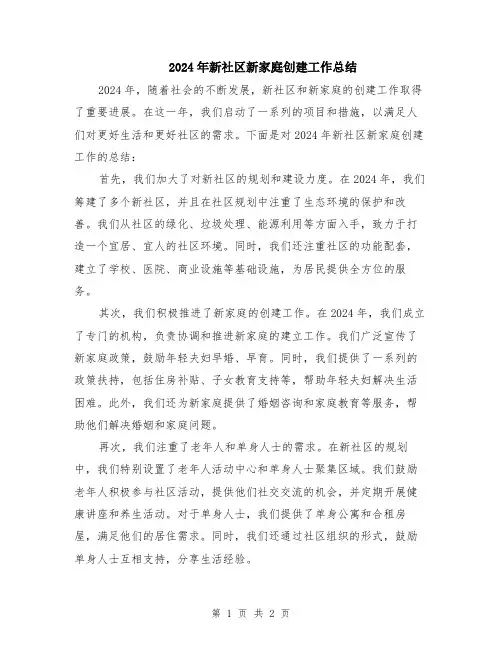 2024年新社区新家庭创建工作总结

2024年，随着社会的不断发展，新社区和新家庭的创建工作取得了重要进展。在这一年，我们启动了一系列的项目和措施，以满足人们对更好生活和更好社区的需求。下面是对2024年新社区新家庭创建工作的总结：

首先，我们加大了对新社区的规划和建设力度。在2024年，我们筹建了多个新社区，并且在社区规划中注重了生态环境的保护和改善。我们从社区的绿化、垃圾处理、能源利用等方面入手，致力于打造一个宜居、宜人的社区环境。同时，我们还注重社区的功能配套，建立了学校、医院、商业设施等基础设施，为居民提供全方位的服务。

其次，我们积极推进了新家庭的创建工作。在2024年，我们成立了专门的机构，负责协调和推进新家庭的建立工作。我们广泛宣传了新家庭政策，鼓励年轻夫妇早婚、早育。同时，我们提供了一系列的政策扶持，包括住房补贴、子女教育支持等，帮助年轻夫妇解决生活困难。此外，我们还为新家庭提供了婚姻咨询和家庭教育等服务，帮助他们解决婚姻和家庭问题。

再次，我们注重了老年人和单身人士的需求。在新社区的规划中，我们特别设置了老年人活动中心和单身人士聚集区域。我们鼓励老年人积极参与社区活动，提供他们社交交流的机会，并定期开展健康讲座和养生活动。对于单身人士，我们提供了单身公寓和合租房屋，满足他们的居住需求。同时，我们还通过社区组织的形式，鼓励单身人士互相支持，分享生活经验。

第 1 页 共 2 页